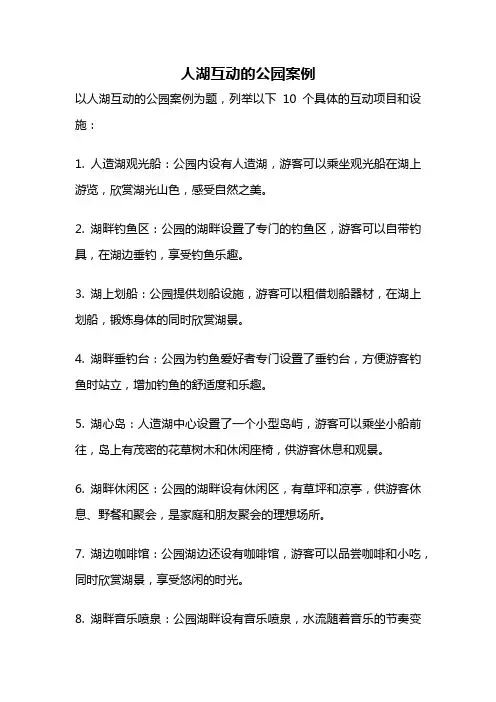 人湖互动的公园案例

以人湖互动的公园案例为题，列举以下 10 个具体的互动项目和设施：

1. 人造湖观光船：公园内设有人造湖，游客可以乘坐观光船在湖上游览，欣赏湖光山色，感受自然之美。

2. 湖畔钓鱼区：公园的湖畔设置了专门的钓鱼区，游客可以自带钓具，在湖边垂钓，享受钓鱼乐趣。

3. 湖上划船：公园提供划船设施，游客可以租借划船器材，在湖上划船，锻炼身体的同时欣赏湖景。

4. 湖畔垂钓台：公园为钓鱼爱好者专门设置了垂钓台，方便游客钓鱼时站立，增加钓鱼的舒适度和乐趣。

5. 湖心岛：人造湖中心设置了一个小型岛屿，游客可以乘坐小船前往，岛上有茂密的花草树木和休闲座椅，供游客休息和观景。

6. 湖畔休闲区：公园的湖畔设有休闲区，有草坪和凉亭，供游客休息、野餐和聚会，是家庭和朋友聚会的理想场所。

7. 湖边咖啡馆：公园湖边还设有咖啡馆，游客可以品尝咖啡和小吃，同时欣赏湖景，享受悠闲的时光。

8. 湖畔音乐喷泉：公园湖畔设有音乐喷泉，水流随着音乐的节奏变